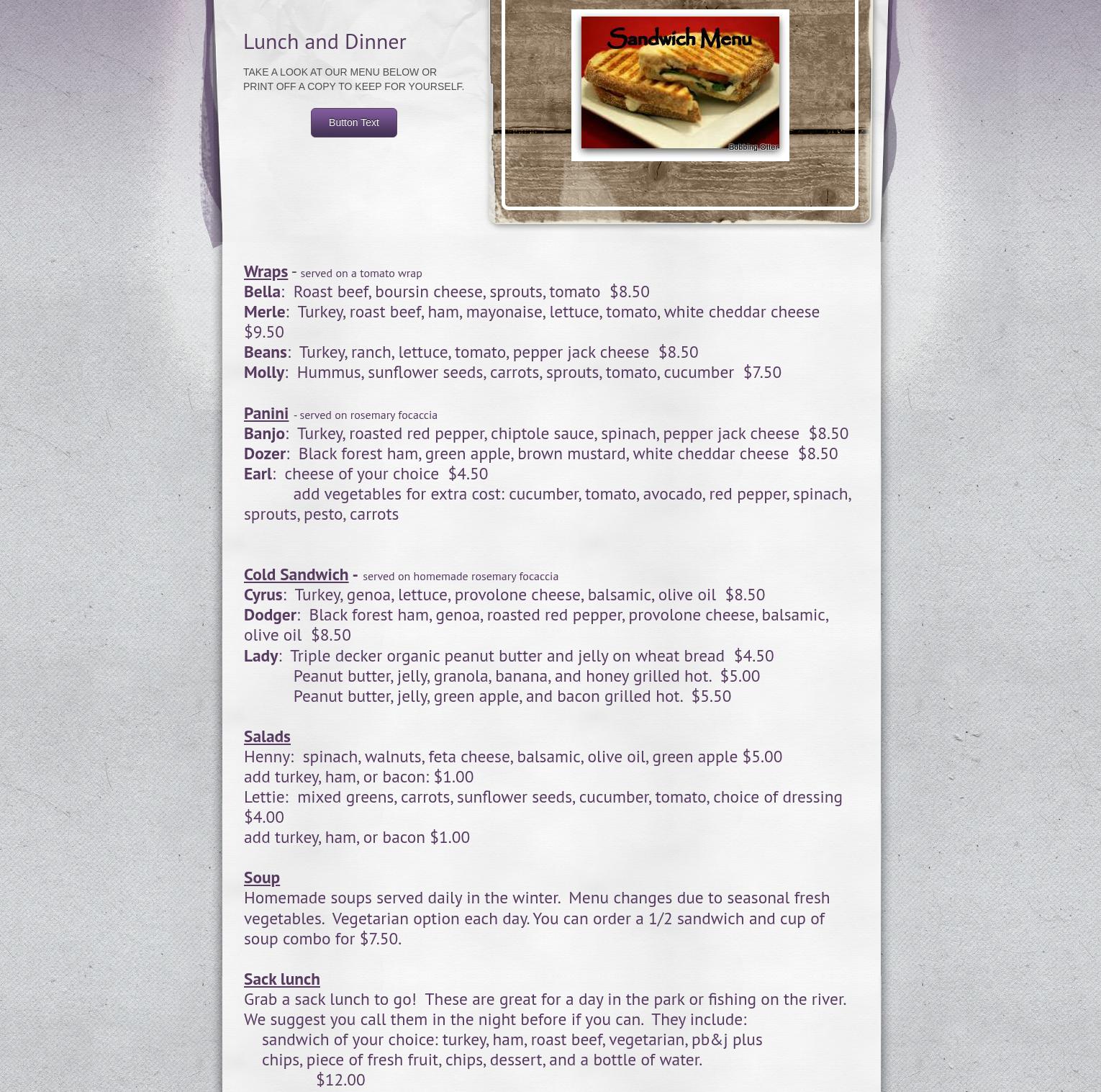 Lunch and Dinner

TAKE A LOOK AT OUR MENU BELOW OR PRINT OFF A COPY TO KEEP FOR YOURSELF.

Button Text

Sandwich Menu

Bobbing Otter

Wraps - served on a tomato wrap
Bella: Roast beef, boursin cheese, sprouts, tomato $8.50
Merle: Turkey, roast beef, ham, mayonaise, lettuce, tomato, white cheddar cheese $9.50
Beans: Turkey, ranch, lettuce, tomato, pepper jack cheese $8.50
Molly: Hummus, sunflower seeds, carrots, sprouts, tomato, cucumber $7.50

Panini - served on rosemary focaccia
Banjo: Turkey, roasted red pepper, chiptole sauce, spinach, pepper jack cheese $8.50
Dozer: Black forest ham, green apple, brown mustard, white cheddar cheese $8.50
Earl: cheese of your choice $4.50
add vegetables for extra cost: cucumber, tomato, avocado, red pepper, spinach, sprouts, pesto, carrots

Cold Sandwich - served on homemade rosemary focaccia
Cyrus: Turkey, genoa, lettuce, provolone cheese, balsamic, olive oil $8.50
Dodger: Black forest ham, genoa, roasted red pepper, provolone cheese, balsamic, olive oil $8.50
Lady: Triple decker organic peanut butter and jelly on wheat bread $4.50
Peanut butter, jelly, granola, banana, and honey grilled hot. $5.00
Peanut butter, jelly, green apple, and bacon grilled hot. $5.50

Salads
Henny: spinach, walnuts, feta cheese, balsamic, olive oil, green apple $5.00
add turkey, ham, or bacon: $1.00
Lettie: mixed greens, carrots, sunflower seeds, cucumber, tomato, choice of dressing $4.00
add turkey, ham, or bacon $1.00

Soup
Homemade soups served daily in the winter. Menu changes due to seasonal fresh vegetables. Vegetarian option each day. You can order a 1/2 sandwich and cup of soup combo for $7.50.

Sack lunch
Grab a sack lunch to go! These are great for a day in the park or fishing on the river. We suggest you call them in the night before if you can. They include:
sandwich of your choice: turkey, ham, roast beef, vegetarian, pb&j plus
chips, piece of fresh fruit, chips, dessert, and a bottle of water.
$12.00